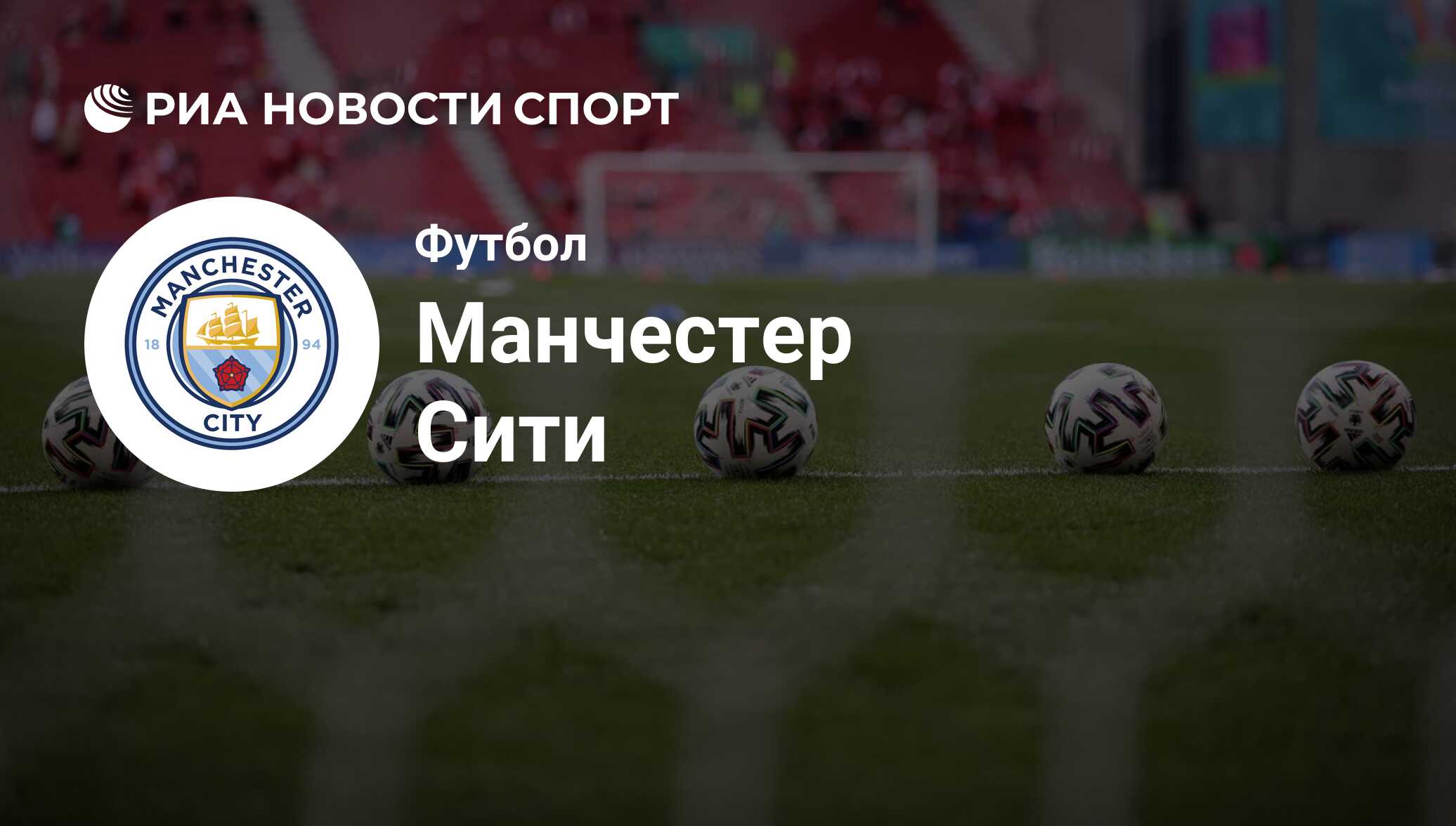 РИА НОВОСТИ СПОРТ

MANCHESTER
18 94
CITY

Футбол

Манчестер Сити